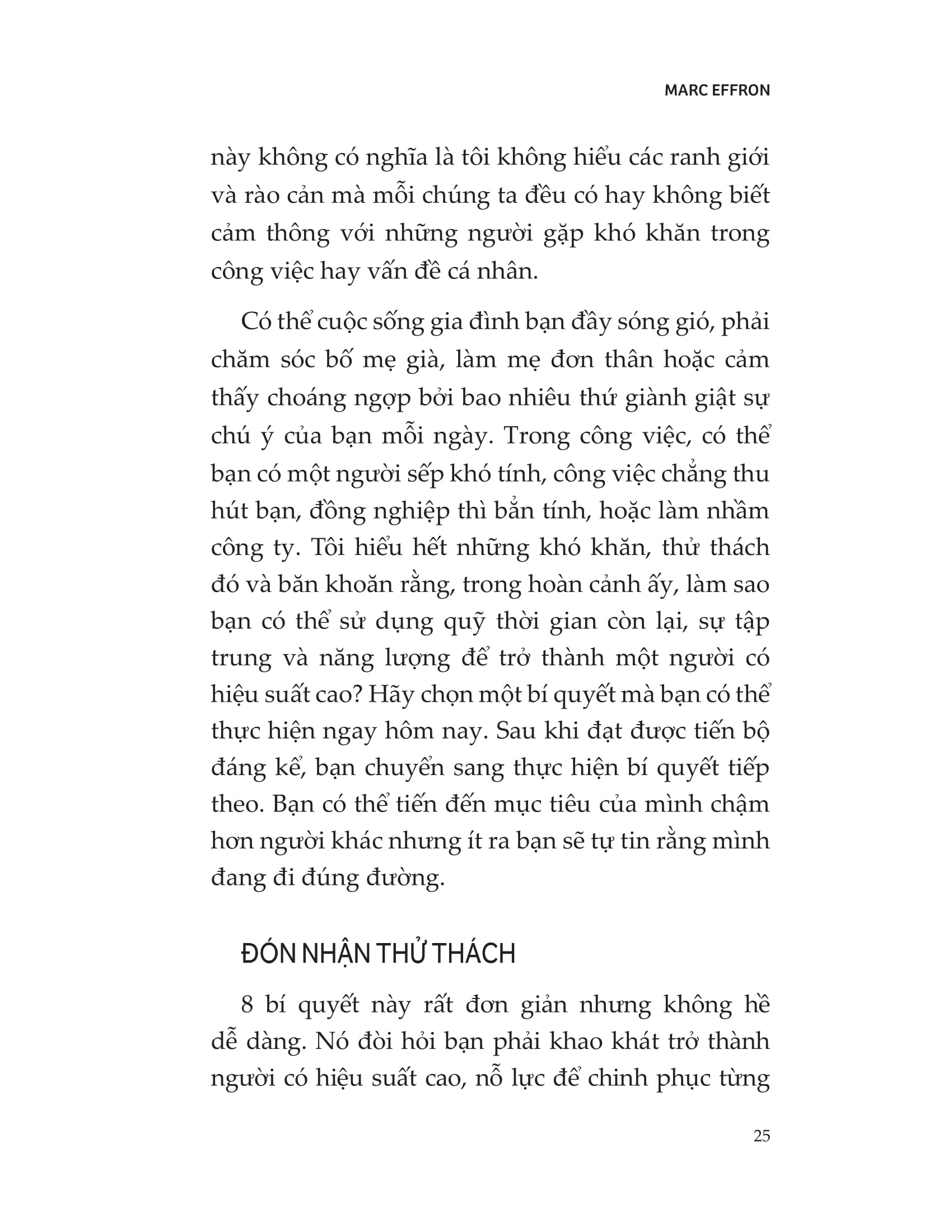 MARC EFFRON

này không có nghĩa là tôi không hiểu các ranh giới và rào cản mà mỗi chúng ta đều có hay không biết cảm thông với những người gặp khó khăn trong công việc hay vấn đề cá nhân.

Có thể cuộc sống gia đình bạn đầy sóng gió, phải chăm sóc bố mẹ già, làm mẹ đơn thân hoặc cảm thấy choáng ngợp bởi bao nhiêu thứ giành giật sự chú ý của bạn mỗi ngày. Trong công việc, có thể bạn có một người sếp khó tính, công việc chẳng thu hút bạn, đồng nghiệp thì bẳn tính, hoặc làm nhầm công ty. Tôi hiểu hết những khó khăn, thử thách đó và băn khoăn rằng, trong hoàn cảnh ấy, làm sao bạn có thể sử dụng quỹ thời gian còn lại, sự tập trung và năng lượng để trở thành một người có hiệu suất cao? Hãy chọn một bí quyết mà bạn có thể thực hiện ngay hôm nay. Sau khi đạt được tiến bộ đáng kể, bạn chuyển sang thực hiện bí quyết tiếp theo. Bạn có thể tiến đến mục tiêu của mình chậm hơn người khác nhưng ít ra bạn sẽ tự tin rằng mình đang đi đúng đường.

ĐÓN NHẬN THỬ THÁCH

8 bí quyết này rất đơn giản nhưng không hề dễ dàng. Nó đòi hỏi bạn phải khao khát trở thành người có hiệu suất cao, nỗ lực để chinh phục từng

25